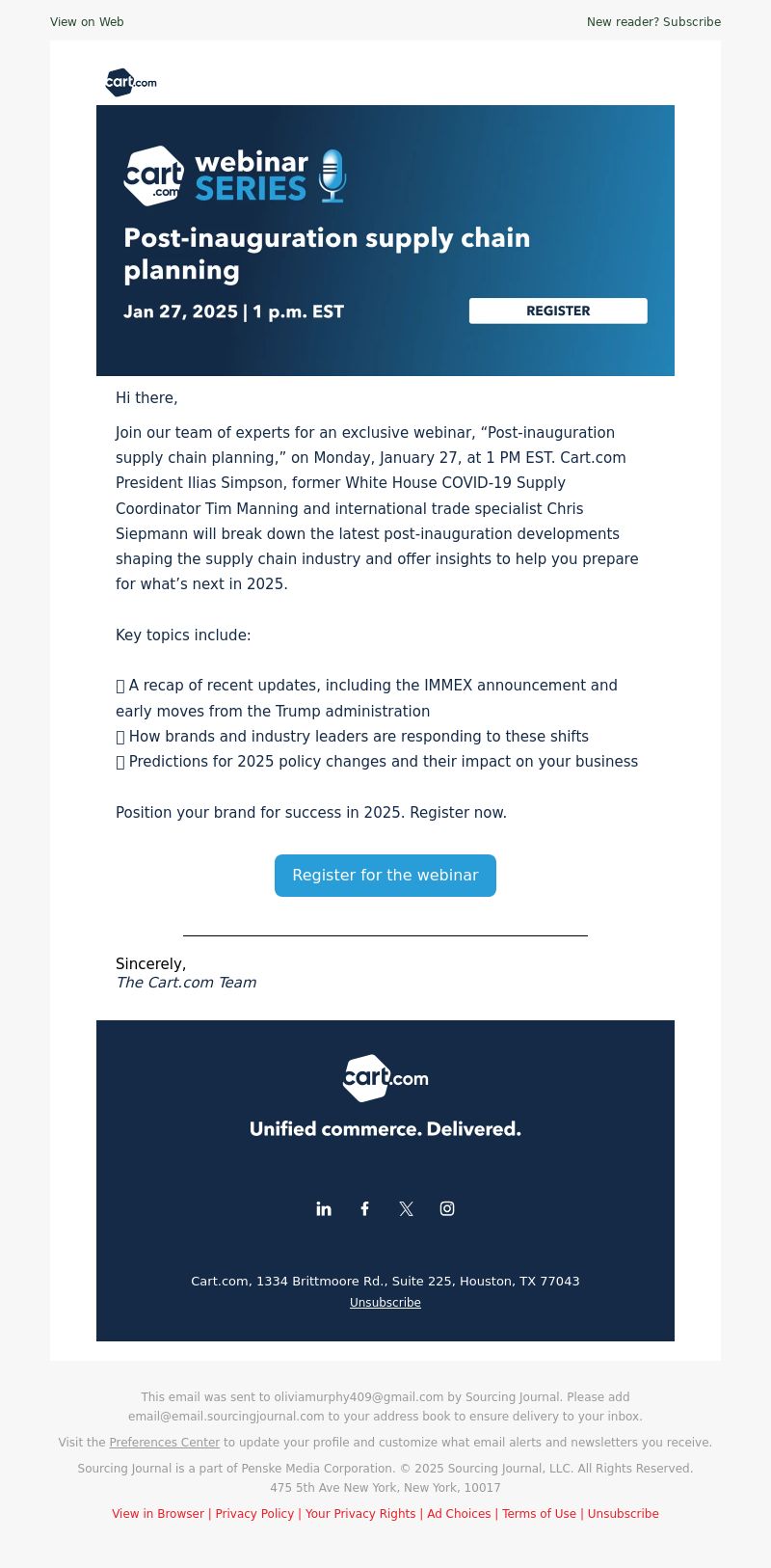 View on Web

New reader? Subscribe

cart.com

cart.com webinar SERIES

Post-inauguration supply chain planning

Jan 27, 2025 | 1 p.m. EST

REGISTER

Hi there,

Join our team of experts for an exclusive webinar, “Post-inauguration supply chain planning,” on Monday, January 27, at 1 PM EST. Cart.com President Ilias Simpson, former White House COVID-19 Supply Coordinator Tim Manning and international trade specialist Chris Siepmann will break down the latest post-inauguration developments shaping the supply chain industry and offer insights to help you prepare for what’s next in 2025.

Key topics include:

A recap of recent updates, including the IMMEX announcement and early moves from the Trump administration
How brands and industry leaders are responding to these shifts
Predictions for 2025 policy changes and their impact on your business

Position your brand for success in 2025. Register now.

Register for the webinar

Sincerely,
The Cart.com Team

cart.com

Unified commerce. Delivered.

Cart.com, 1334 Brittmoore Rd., Suite 225, Houston, TX 77043
Unsubscribe

This email was sent to oliviamurphy409@gmail.com by Sourcing Journal. Please add email@email.sourcingjournal.com to your address book to ensure delivery to your inbox.

Visit the Preferences Center to update your profile and customize what email alerts and newsletters you receive.

Sourcing Journal is a part of Penske Media Corporation. © 2025 Sourcing Journal, LLC. All Rights Reserved.
475 5th Ave New York, New York, 10017

View in Browser | Privacy Policy | Your Privacy Rights | Ad Choices | Terms of Use | Unsubscribe